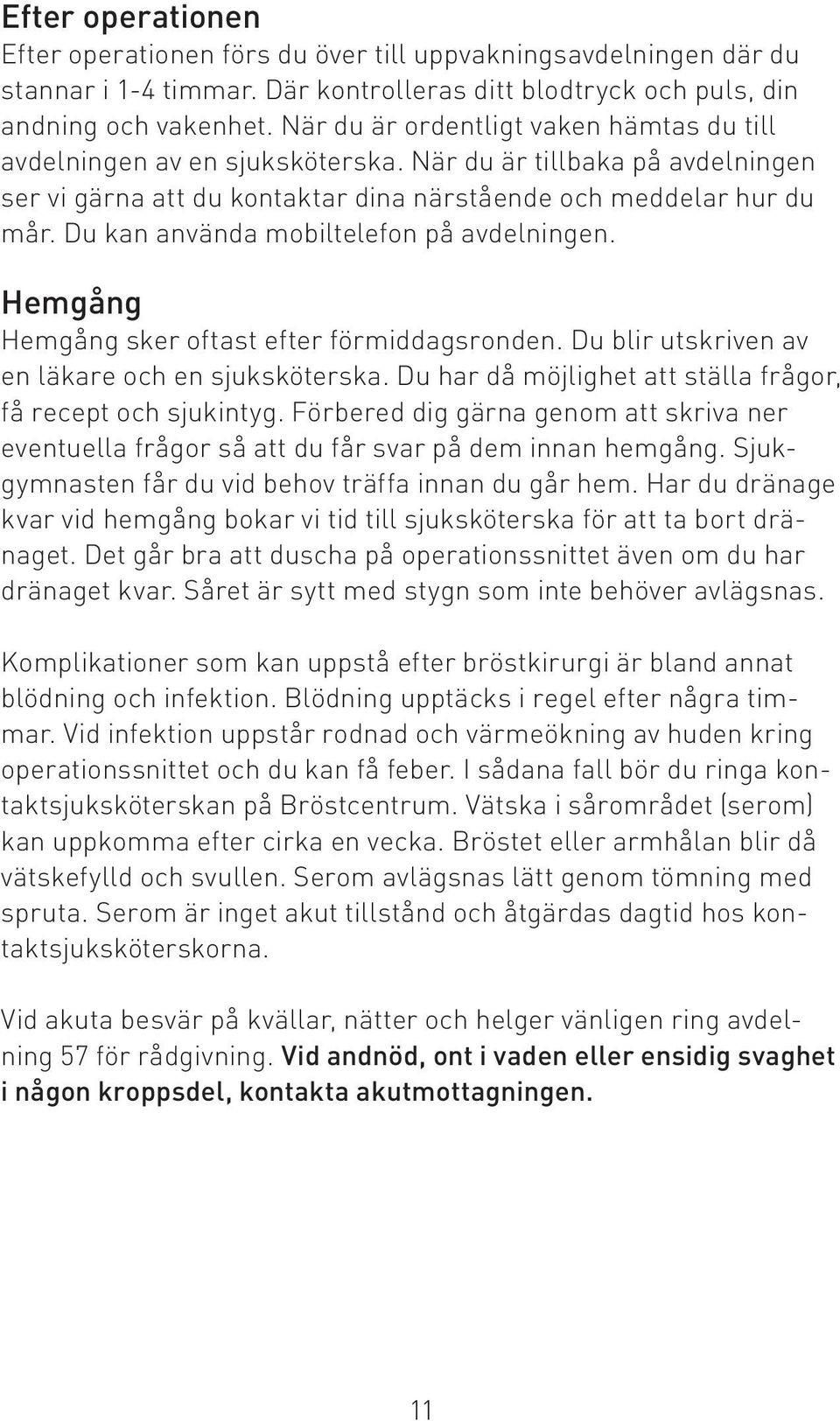 Efter operationen
Efter operationen förs du över till uppvakningsavdelningen där du stannar i 1-4 timmar. Där kontrolleras ditt blodtryck och puls, din andning och vakenhet. När du är ordentligt vaken hämtas du till avdelningen av en sjuksköterska. När du är tillbaka på avdelningen ser vi gärna att du kontaktar dina närstående och meddelar hur du mår. Du kan använda mobiltelefon på avdelningen.

Hemgång
Hemgång sker oftast efter förmiddagsronden. Du blir utskriven av en läkare och en sjuksköterska. Du har då möjlighet att ställa frågor, få recept och sjukintyg. Förbered dig gärna genom att skriva ner eventuella frågor så att du får svar på dem innan hemgång. Sjukgymnasten får du vid behov träffa innan du går hem. Har du dränage kvar vid hemgång bokar vi tid till sjuksköterska för att ta bort dränaget. Det går bra att duscha på operationssnittet även om du har dränaget kvar. Såret är sytt med stygn som inte behöver avlägsnas.

Komplikationer som kan uppstå efter bröstkirurgi är bland annat blödning och infektion. Blödning upptäcks i regel efter några timmar. Vid infektion uppstår rodnad och värmeökning av huden kring operationssnittet och du kan få feber. I sådana fall bör du ringa kontaktsjuksköterskan på Bröstcentrum. Vätska i sårområdet (serom) kan uppkomma efter cirka en vecka. Bröstet eller armhålan blir då vätskefylld och svullen. Serom avlägsnas lätt genom tömning med spruta. Serom är inget akut tillstånd och åtgärdas dagtid hos kontaktsjuksköterskorna.

Vid akuta besvär på kvällar, nätter och helger vänligen ring avdelning 57 för rådgivning. Vid andnöd, ont i vaden eller ensidig svaghet i någon kroppsdel, kontakta akutmottagningen.

11